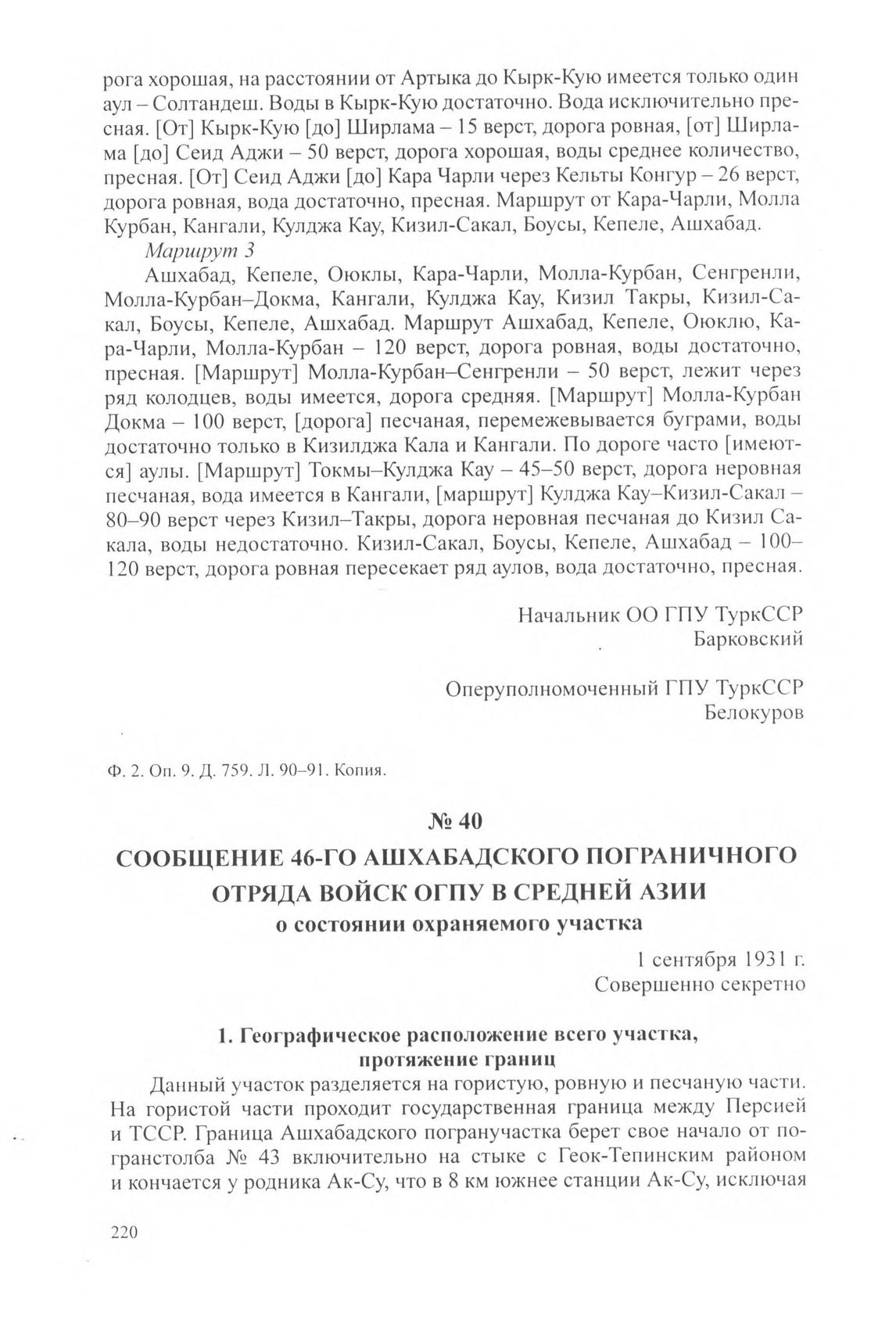 рога хорошая, на расстоянии от Артыка до Кырк-Кую имеется только один аул – Солтандеш. Воды в Кырк-Кую достаточно. Вода исключительно пресная. [От] Кырк-Кую [до] Ширлама – 15 верст, дорога ровная, [от] Ширлама [до] Сеид Аджи – 50 верст, дорога хорошая, воды среднее количество, пресная. [От] Сеид Аджи [до] Кара Чарли через Кельты Конгур – 26 верст, дорога ровная, вода достаточно, пресная. Маршрут от Кара-Чарли, Молла Курбан, Кангали, Кулджа Кау, Кизил-Сакал, Боусы, Кепеле, Ашхабад.

Маршрут 3

Ашхабад, Кепеле, Оюклы, Кара-Чарли, Молла-Курбан, Сенгренли, Молла-Курбан–Докма, Кангали, Кулджа Кау, Кизил Такры, Кизил-Сакал, Боусы, Кепеле, Ашхабад. Маршрут Ашхабад, Кепеле, Оюклю, Кара-Чарли, Молла-Курбан – 120 верст, дорога ровная, воды достаточно, пресная. [Маршрут] Молла-Курбан–Сенгренли – 50 верст, лежит через ряд колодцев, воды имеется, дорога средняя. [Маршрут] Молла-Курбан Докма – 100 верст, [дорога] песчаная, перемежевывается буграми, воды достаточно только в Кизилджа Кала и Кангали. По дороге часто [имеются] аулы. [Маршрут] Токмы–Кулджа Кау – 45–50 верст, дорога неровная песчаная, вода имеется в Кангали, [маршрут] Кулджа Кау–Кизил-Сакал – 80–90 верст через Кизил–Такры, дорога неровная песчаная до Кизил Сакала, воды недостаточно. Кизил-Сакал, Боусы, Кепеле, Ашхабад – 100–120 верст, дорога ровная пересекает ряд аулов, вода достаточно, пресная.

Начальник ОО ГПУ ТуркССР
Барковский

Оперуполномоченный ГПУ ТуркССР
Белокуров

Ф. 2. Оп. 9. Д. 759. Л. 90–91. Копия.

№ 40

СООБЩЕНИЕ 46-ГО АШХАБАДСКОГО ПОГРАНИЧНОГО ОТРЯДА ВОЙСК ОГПУ В СРЕДНЕЙ АЗИИ
о состоянии охраняемого участка

1 сентября 1931 г.
Совершенно секретно

1. Географическое расположение всего участка, протяжение границ

Данный участок разделяется на гористую, ровную и песчаную части. На гористой части проходит государственная граница между Персией и ТССР. Граница Ашхабадского погранучастка берет свое начало от погранстолба № 43 включительно на стыке с Геок-Тепинским районом и кончается у родника Ак-Су, что в 8 км южнее станции Ак-Су, исключая

220